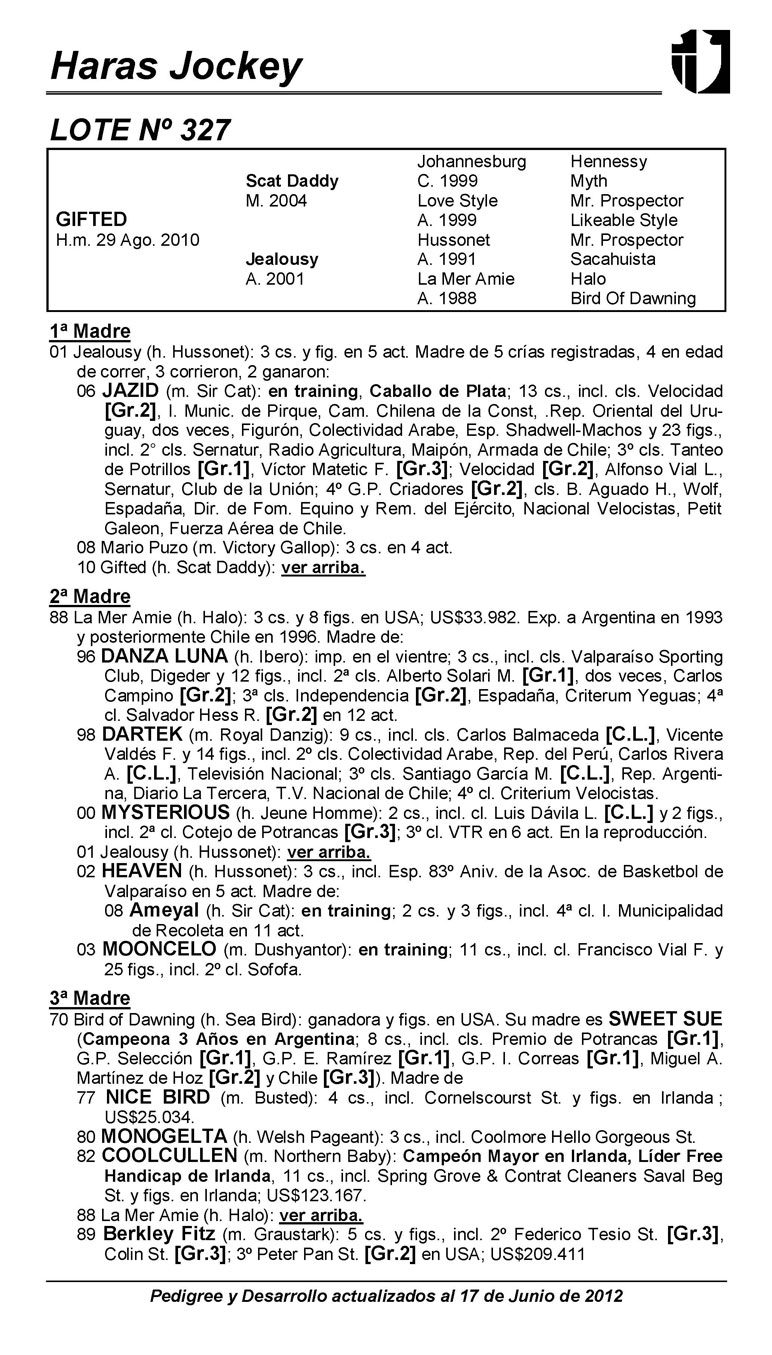 Haras Jockey

LOTE Nº 327

| | | | |
|---|---|---|---|
| | | Johannesburg | Hennessy |
| | Scat Daddy | C. 1999 | Myth |
| | M. 2004 | Love Style | Mr. Prospector |
| GIFTED | | A. 1999 | Likeable Style |
| H.m. 29 Ago. 2010 | | Hussonet | Mr. Prospector |
| | Jealousy | A. 1991 | Sacahuista |
| | A. 2001 | La Mer Amie | Halo |
| | | A. 1988 | Bird Of Dawning |

1ª Madre
01 Jealousy (h. Hussonet): 3 cs. y fig. en 5 act. Madre de 5 crías registradas, 4 en edad de correr, 3 corrieron, 2 ganaron:
06 JAZID (m. Sir Cat): en training, Caballo de Plata; 13 cs., incl. cls. Velocidad [Gr.2], I. Munic. de Pirque, Cam. Chilena de la Const, .Rep. Oriental del Uruguay, dos veces, Figurón, Colectividad Arabe, Esp. Shadwell-Machos y 23 figs., incl. 2° cls. Sernatur, Radio Agricultura, Maipón, Armada de Chile; 3º cls. Tanteo de Potrillos [Gr.1], Víctor Matetic F. [Gr.3]; Velocidad [Gr.2], Alfonso Vial L., Sernatur, Club de la Unión; 4º G.P. Criadores [Gr.2], cls. B. Aguado H., Wolf, Espadaña, Dir. de Fom. Equino y Rem. del Ejército, Nacional Velocistas, Petit Galeon, Fuerza Aérea de Chile.
08 Mario Puzo (m. Victory Gallop): 3 cs. en 4 act.
10 Gifted (h. Scat Daddy): ver arriba.

2ª Madre
88 La Mer Amie (h. Halo): 3 cs. y 8 figs. en USA; US$33.982. Exp. a Argentina en 1993 y posteriormente Chile en 1996. Madre de:
96 DANZA LUNA (h. Ibero): imp. en el vientre; 3 cs., incl. cls. Valparaíso Sporting Club, Digeder y 12 figs., incl. 2ª cls. Alberto Solari M. [Gr.1], dos veces, Carlos Campino [Gr.2]; 3ª cls. Independencia [Gr.2], Espadaña, Criterum Yeguas; 4ª cl. Salvador Hess R. [Gr.2] en 12 act.
98 DARTEK (m. Royal Danzig): 9 cs., incl. cls. Carlos Balmaceda [C.L.], Vicente Valdés F. y 14 figs., incl. 2º cls. Colectividad Arabe, Rep. del Perú, Carlos Rivera A. [C.L.], Televisión Nacional; 3º cls. Santiago García M. [C.L.], Rep. Argentina, Diario La Tercera, T.V. Nacional de Chile; 4º cl. Criterium Velocistas.
00 MYSTERIOUS (h. Jeune Homme): 2 cs., incl. cl. Luis Dávila L. [C.L.] y 2 figs., incl. 2ª cl. Cotejo de Potrancas [Gr.3]; 3º cl. VTR en 6 act. En la reproducción.
01 Jealousy (h. Hussonet): ver arriba.
02 HEAVEN (h. Hussonet): 3 cs., incl. Esp. 83º Aniv. de la Asoc. de Basketbol de Valparaíso en 5 act. Madre de:
08 Ameyal (h. Sir Cat): en training; 2 cs. y 3 figs., incl. 4ª cl. I. Municipalidad de Recoleta en 11 act.
03 MOONCELO (m. Dushyantor): en training; 11 cs., incl. cl. Francisco Vial F. y 25 figs., incl. 2º cl. Sofofa.

3ª Madre
70 Bird of Dawning (h. Sea Bird): ganadora y figs. en USA. Su madre es SWEET SUE (Campeona 3 Años en Argentina; 8 cs., incl. cls. Premio de Potrancas [Gr.1], G.P. Selección [Gr.1], G.P. E. Ramírez [Gr.1], G.P. I. Correas [Gr.1], Miguel A. Martínez de Hoz [Gr.2] y Chile [Gr.3]). Madre de
77 NICE BIRD (m. Busted): 4 cs., incl. Cornelscourst St. y figs. en Irlanda ; US$25.034.
80 MONOGELTA (h. Welsh Pageant): 3 cs., incl. Coolmore Hello Gorgeous St.
82 COOLCULLEN (m. Northern Baby): Campeón Mayor en Irlanda, Líder Free Handicap de Irlanda, 11 cs., incl. Spring Grove & Contrat Cleaners Saval Beg St. y figs. en Irlanda; US$123.167.
88 La Mer Amie (h. Halo): ver arriba.
89 Berkley Fitz (m. Graustark): 5 cs. y figs., incl. 2º Federico Tesio St. [Gr.3], Colin St. [Gr.3]; 3º Peter Pan St. [Gr.2] en USA; US$209.411

Pedigree y Desarrollo actualizados al 17 de Junio de 2012